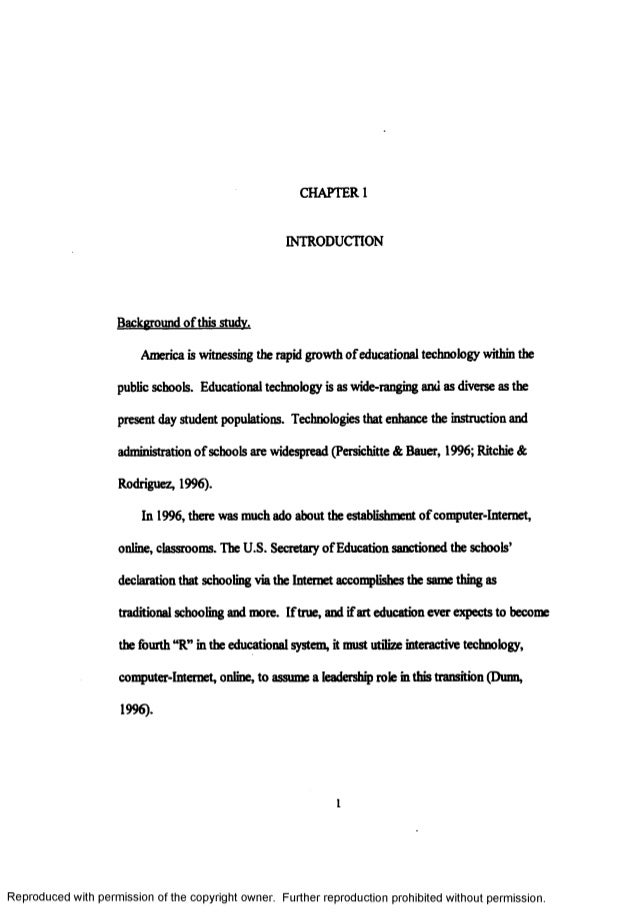 CHAPTER 1

INTRODUCTION

Background of this study.

America is witnessing the rapid growth of educational technology within the public schools. Educational technology is as wide-ranging and as diverse as the present day student populations. Technologies that enhance the instruction and administration of schools are widespread (Persichitte & Bauer, 1996; Ritchie & Rodriguez, 1996).

In 1996, there was much ado about the establishment of computer-Internet, online, classrooms. The U.S. Secretary of Education sanctioned the schools' declaration that schooling via the Internet accomplishes the same thing as traditional schooling and more. If true, and if art education ever expects to become the fourth "R" in the educational system, it must utilize interactive technology, computer-Internet, online, to assume a leadership role in this transition (Dunn, 1996).

1

Reproduced with permission of the copyright owner. Further reproduction prohibited without permission.